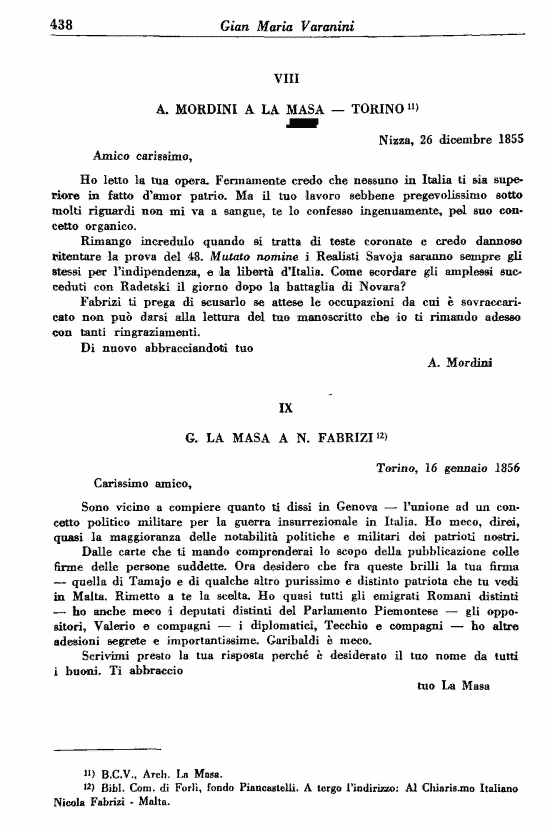 438 Gian Maria Varanini

VIII

A. MORDINI A LA MASA — TORINO $^{11)}$

Nizza, 26 dicembre 1855

Amico carissimo,

Ho letto la tua opera. Fermamente credo che nessuno in Italia ti sia superiore in fatto d'amor patrio. Ma il tuo lavoro sebbene pregevolissimo sotto molti riguardi non mi va a sangue, te lo confesso ingenuamente, pel suo concetto organico.

Rimango incredulo quando si tratta di teste coronate e credo dannoso ritentare la prova del 48. Mutato nomine i Realisti Savoja saranno sempre gli stessi per l'indipendenza, e la libertà d'Italia. Come scordare gli amplessi succeduti con Radetski il giorno dopo la battaglia di Novara?

Fabrizi ti prega di scusarlo se attese le occupazioni da cui è sovraccaricato non può darsi alla lettura del tuo manoscritto che io ti rimando adesso con tanti ringraziamenti.

Di nuovo abbracciandoti tuo

A. Mordini

IX

G. LA MASA A N. FABRIZI $^{12)}$

Torino, 16 gennaio 1856

Carissimo amico,

Sono vicino a compiere quanto ti dissi in Genova — l'unione ad un concetto politico militare per la guerra insurrezionale in Italia. Ho meco, direi, quasi la maggioranza delle notabilità politiche e militari dei patrioti nostri.

Dalle carte che ti mando comprenderai lo scopo della pubblicazione colle firme delle persone suddette. Ora desidero che fra queste brilli la tua firma — quella di Tamajo e di qualche altro purissimo e distinto patriota che tu vedi in Malta. Rimetto a te la scelta. Ho quasi tutti gli emigrati Romani distinti — ho anche meco i deputati distinti del Parlamento Piemontese — gli oppositori, Valerio e compagni — i diplomatici, Tecchio e compagni — ho altre adesioni segrete e importantissime. Garibaldi è meco.

Scrivimi presto la tua risposta perché è desiderato il tuo nome da tutti i buoni. Ti abbraccio

tuo La Masa

$^{11)}$ B.C.V., Arch. La Masa.
$^{12)}$ Bibl. Com. di Forlì, fondo Piancastelli. A tergo l'indirizzo: Al Chiaris.mo Italiano Nicola Fabrizi - Malta.